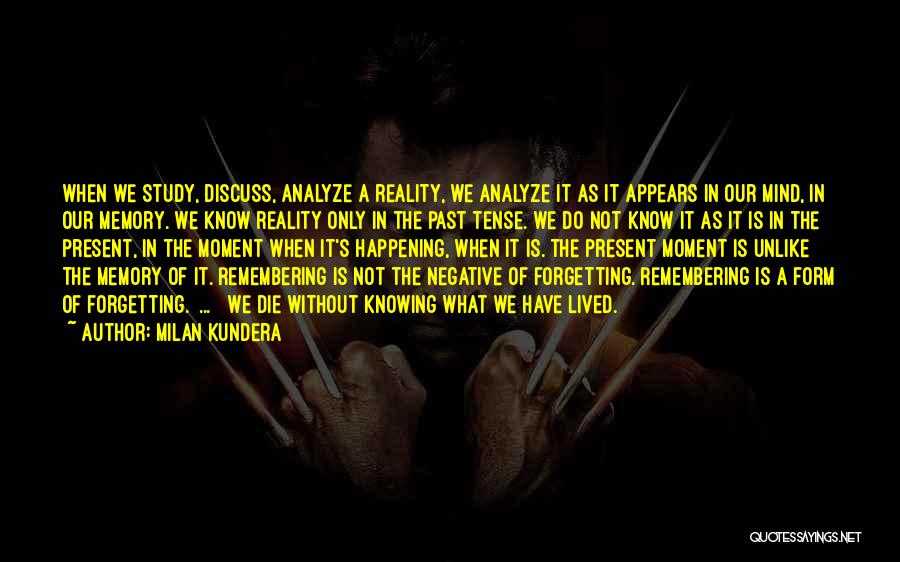 WHEN WE STUDY, DISCUSS, ANALYZE A REALITY, WE ANALYZE IT AS IT APPEARS IN OUR MIND, IN OUR MEMORY. WE KNOW REALITY ONLY IN THE PAST TENSE. WE DO NOT KNOW IT AS IT IS IN THE PRESENT, IN THE MOMENT WHEN IT'S HAPPENING, WHEN IT IS. THE PRESENT MOMENT IS UNLIKE THE MEMORY OF IT. REMEMBERING IS NOT THE NEGATIVE OF FORGETTING. REMEMBERING IS A FORM OF FORGETTING. ... WE DIE WITHOUT KNOWING WHAT WE HAVE LIVED.

~ AUTHOR: MILAN KUNDERA

QUOTESSAYINGS.NET